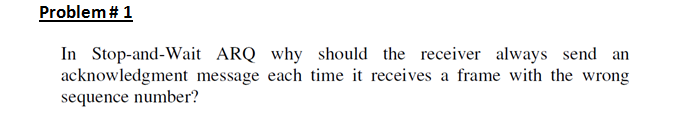 Problem # 1

In Stop-and-Wait ARQ why should the receiver always send an acknowledgment message each time it receives a frame with the wrong sequence number?